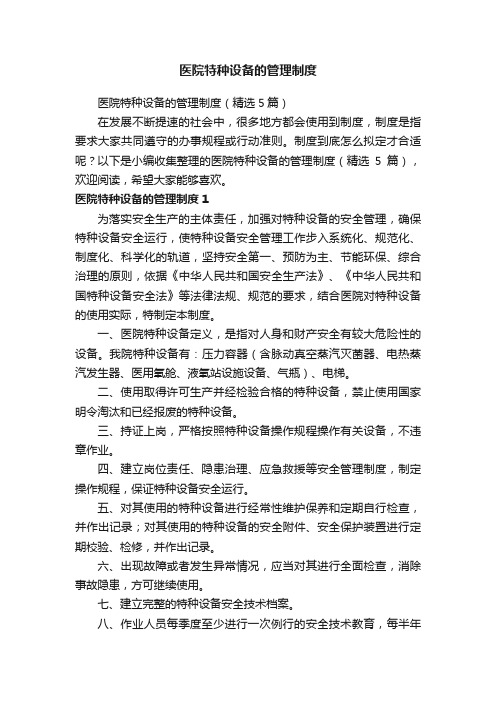 医院特种设备的管理制度

医院特种设备的管理制度（精选 5 篇）

在发展不断提速的社会中，很多地方都会使用到制度，制度是指要求大家共同遵守的办事规程或行动准则。制度到底怎么拟定才合适呢？以下是小编收集整理的医院特种设备的管理制度（精选 5 篇），欢迎阅读，希望大家能够喜欢。

医院特种设备的管理制度 1

为落实安全生产的主体责任，加强对特种设备的安全管理，确保特种设备安全运行，使特种设备安全管理工作步入系统化、规范化、制度化、科学化的轨道，坚持安全第一、预防为主、节能环保、综合治理的原则，依据《中华人民共和国安全生产法》、《中华人民共和国特种设备安全法》等法律法规、规范的要求，结合医院对特种设备的使用实际，特制定本制度。

一、医院特种设备定义，是指对人身和财产安全有较大危险性的设备。我院特种设备有：压力容器（含脉动真空蒸汽灭菌器、电热蒸汽发生器、医用氧舱、液氧站设施设备、气瓶）、电梯。

二、使用取得许可生产并经检验合格的特种设备，禁止使用国家明令淘汰和已经报废的特种设备。

三、持证上岗，严格按照特种设备操作规程操作有关设备，不违章作业。

四、建立岗位责任、隐患治理、应急救援等安全管理制度，制定操作规程，保证特种设备安全运行。

五、对其使用的特种设备进行经常性维护保养和定期自行检查，并作出记录；对其使用的特种设备的安全附件、安全保护装置进行定期校验、检修，并作出记录。

六、出现故障或者发生异常情况，应当对其进行全面检查，消除事故隐患，方可继续使用。

七、建立完整的特种设备安全技术档案。

八、作业人员每季度至少进行一次例行的安全技术教育，每半年